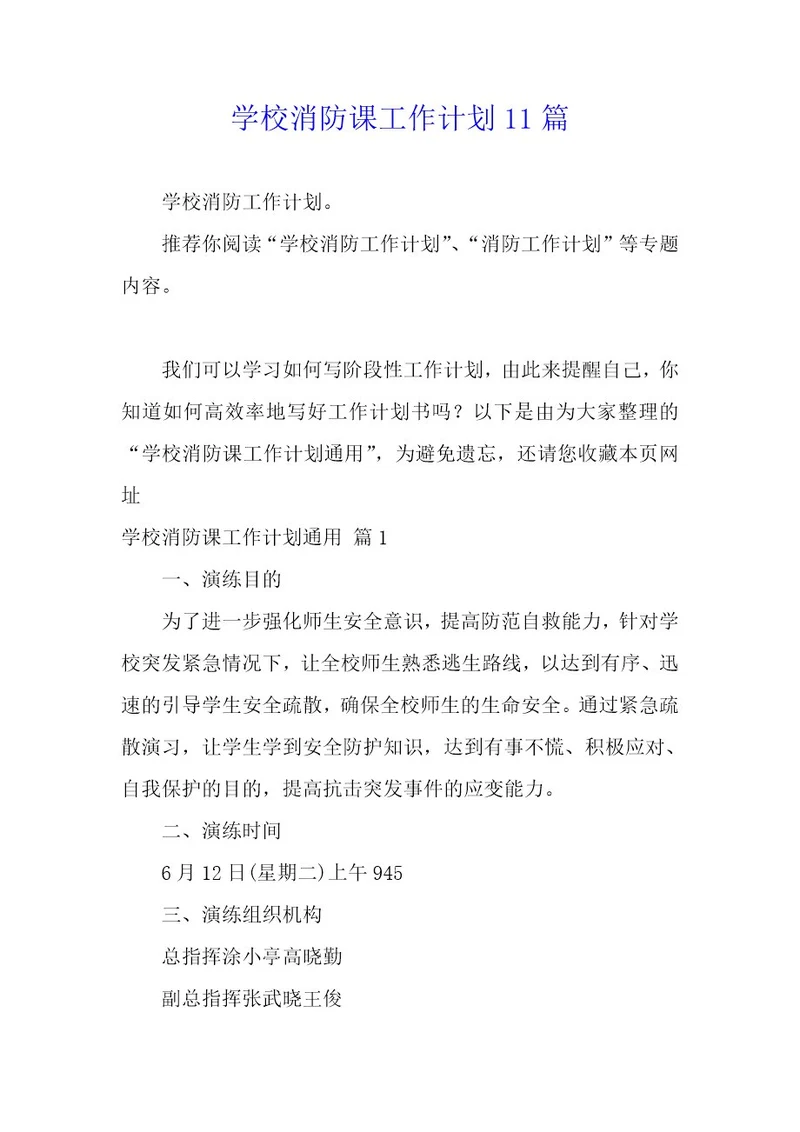 学校消防课工作计划 11 篇

学校消防工作计划。

推荐你阅读“学校消防工作计划”、“消防工作计划”等专题内容。

我们可以学习如何写阶段性工作计划，由此来提醒自己，你知道如何高效率地写好工作计划书吗？以下是由为大家整理的“学校消防课工作计划通用”，为避免遗忘，还请您收藏本页网址

学校消防课工作计划通用 篇 1

一、演练目的

为了进一步强化师生安全意识，提高防范自救能力，针对学校突发紧急情况下，让全校师生熟悉逃生路线，以达到有序、迅速的引导学生安全疏散，确保全校师生的生命安全。通过紧急疏散演习，让学生学到安全防护知识，达到有事不慌、积极应对、自我保护的目的，提高抗击突发事件的应变能力。

二、演练时间

6 月 12 日(星期二)上午 945

三、演练组织机构

总指挥涂小亭高晓勤

副总指挥张武晓王俊